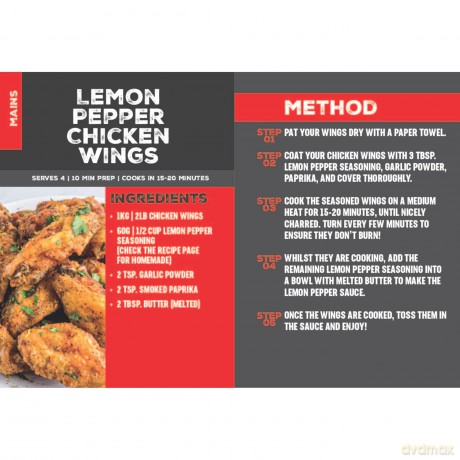 MAINS

LEMON PEPPER CHICKEN WINGS

SERVES 4 | 10 MIN PREP | COOKS IN 15-20 MINUTES

INGREDIENTS

• 1KG | 2LB CHICKEN WINGS
• 60G | 1/2 CUP LEMON PEPPER SEASONING (CHECK THE RECIPE PAGE FOR HOMEMADE)
• 2 TSP. GARLIC POWDER
• 2 TSP. SMOKED PAPRIKA
• 2 TBSP. BUTTER (MELTED)

METHOD

STEP 01 PAT YOUR WINGS DRY WITH A PAPER TOWEL.

STEP 02 COAT YOUR CHICKEN WINGS WITH 3 TBSP. LEMON PEPPER SEASONING, GARLIC POWDER, PAPRIKA, AND COVER THOROUGHLY.

STEP 03 COOK THE SEASONED WINGS ON A MEDIUM HEAT FOR 15-20 MINUTES, UNTIL NICELY CHARRED. TURN EVERY FEW MINUTES TO ENSURE THEY DON'T BURN!

STEP 04 WHILST THEY ARE COOKING, ADD THE REMAINING LEMON PEPPER SEASONING INTO A BOWL WITH MELTED BUTTER TO MAKE THE LEMON PEPPER SAUCE.

STEP 05 ONCE THE WINGS ARE COOKED, TOSS THEM IN THE SAUCE AND ENJOY!

dvdmax